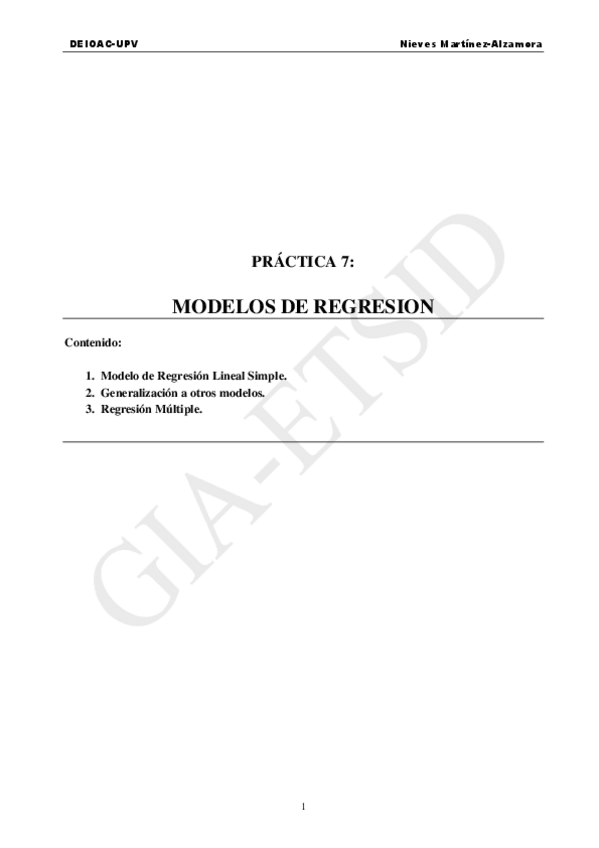 DEIOAC-UPV Nieves Martínez-Alzamora

PRÁCTICA 7:

MODELOS DE REGRESION

Contenido:

1. Modelo de Regresión Lineal Simple.
2. Generalización a otros modelos.
3. Regresión Múltiple.

1

GIA-ETSID